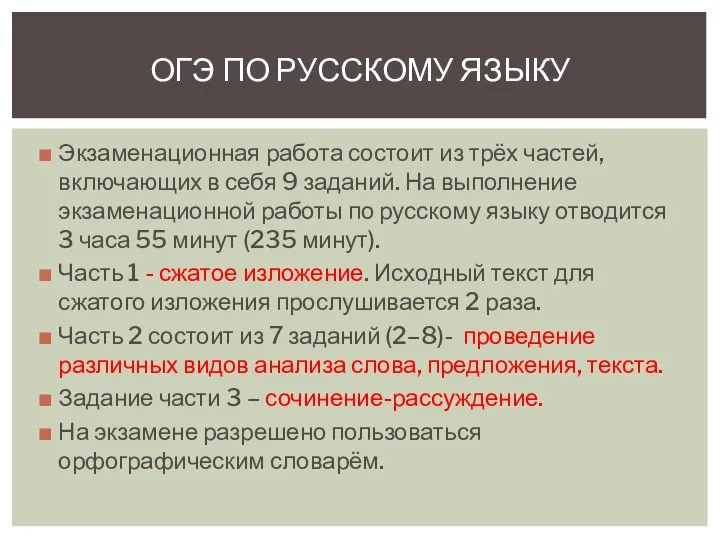 ОГЭ ПО РУССКОМУ ЯЗЫКУ

Экзаменационная работа состоит из трёх частей, включающих в себя 9 заданий. На выполнение экзаменационной работы по русскому языку отводится 3 часа 55 минут (235 минут).

Часть 1 - сжатое изложение. Исходный текст для сжатого изложения прослушивается 2 раза.

Часть 2 состоит из 7 заданий (2–8)- проведение различных видов анализа слова, предложения, текста.

Задание части 3 – сочинение-рассуждение.

На экзамене разрешено пользоваться орфографическим словарём.